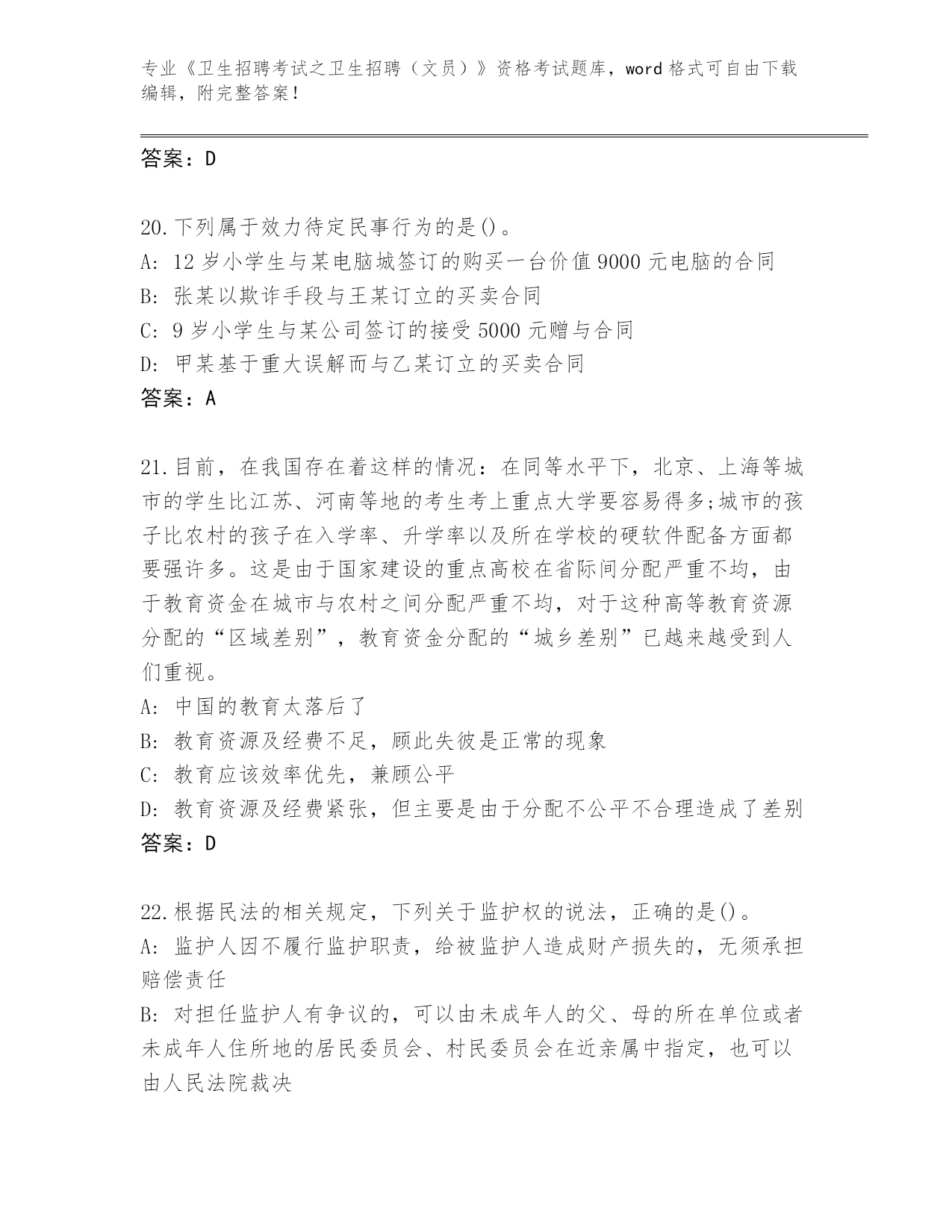 专业《卫生招聘考试之卫生招聘（文员）》资格考试题库，word 格式可自由下载编辑，附完整答案！

答案：D

20.下列属于效力待定民事行为的是()。
A: 12 岁小学生与某电脑城签订的购买一台价值 9000 元电脑的合同
B: 张某以欺诈手段与王某订立的买卖合同
C: 9 岁小学生与某公司签订的接受 5000 元赠与合同
D: 甲某基于重大误解而与乙某订立的买卖合同
答案：A

21.目前，在我国存在着这样的情况：在同等水平下，北京、上海等城市的学生比江苏、河南等地的考生考上重点大学要容易得多;城市的孩子比农村的孩子在入学率、升学率以及所在学校的硬软件配备方面都要强许多。这是由于国家建设的重点高校在省际间分配严重不均，由于教育资金在城市与农村之间分配严重不均，对于这种高等教育资源分配的“区域差别”，教育资金分配的“城乡差别”已越来越受到人们重视。
A: 中国的教育太落后了
B: 教育资源及经费不足，顾此失彼是正常的现象
C: 教育应该效率优先，兼顾公平
D: 教育资源及经费紧张，但主要是由于分配不公平不合理造成了差别
答案：D

22.根据民法的相关规定，下列关于监护权的说法，正确的是()。
A: 监护人因不履行监护职责，给被监护人造成财产损失的，无须承担赔偿责任
B: 对担任监护人有争议的，可以由未成年人的父、母的所在单位或者未成年人住所地的居民委员会、村民委员会在近亲属中指定，也可以由人民法院裁决